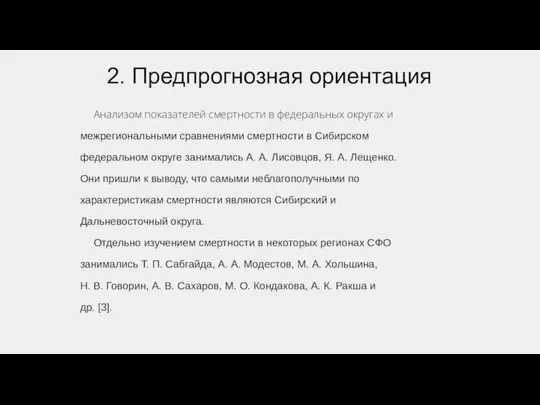 2. Предпрогнозная ориентация

Анализом показателей смертности в федеральных округах и межрегиональными сравнениями смертности в Сибирском федеральном округе занимались А. А. Лисовцов, Я. А. Лещенко. Они пришли к выводу, что самыми неблагополучными по характеристикам смертности являются Сибирский и Дальневосточный округа.

Отдельно изучением смертности в некоторых регионах СФО занимались Т. П. Сабгайда, А. А. Модестов, М. А. Хольшина, Н. В. Говорин, А. В. Сахаров, М. О. Кондакова, А. К. Ракша и др. [3].